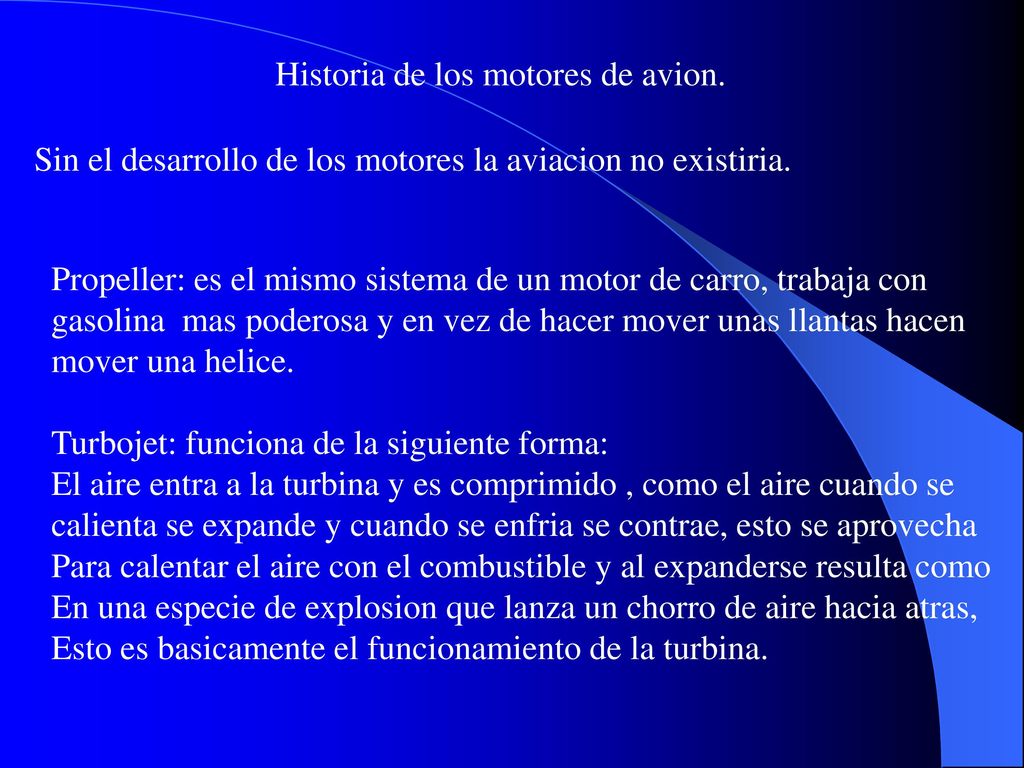 Historia de los motores de avion.

Sin el desarrollo de los motores la aviacion no existiria.

Propeller: es el mismo sistema de un motor de carro, trabaja con gasolina mas poderosa y en vez de hacer mover unas llantas hacen mover una helice.

Turbojet: funciona de la siguiente forma:
El aire entra a la turbina y es comprimido , como el aire cuando se calienta se expande y cuando se enfria se contrae, esto se aprovecha Para calentar el aire con el combustible y al expanderse resulta como En una especie de explosion que lanza un chorro de aire hacia atras, Esto es basicamente el funcionamiento de la turbina.